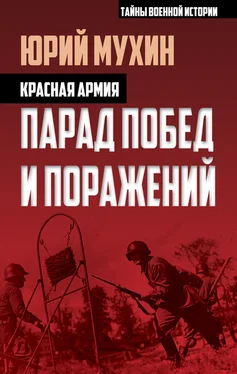 ТАЙНЫ ВОЕННОЙ ИСТОРИИ

ЮРИЙ МУХИН

КРАСНАЯ АРМИЯ

ПАРАД ПОБЕД И ПОРАЖЕНИЙ